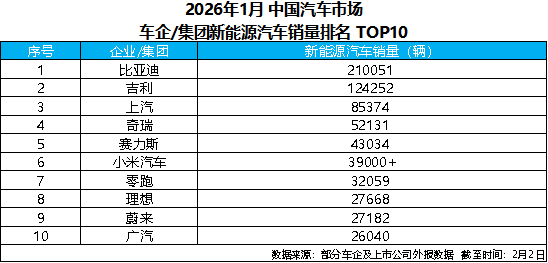 2026年1月 中国汽车市场
车企/集团新能源汽车销量排名 TOP10

| 序号 | 企业/集团 | 新能源汽车销量（辆） |
|---|---|---|
| 1 | 比亚迪 | 210051 |
| 2 | 吉利 | 124252 |
| 3 | 上汽 | 85374 |
| 4 | 奇瑞 | 52131 |
| 5 | 赛力斯 | 43034 |
| 6 | 小米汽车 | 39000+ |
| 7 | 零跑 | 32059 |
| 8 | 理想 | 27668 |
| 9 | 蔚来 | 27182 |
| 10 | 广汽 | 26040 |

数据来源：部分车企及上市公司外报数据 截至时间：2月2日